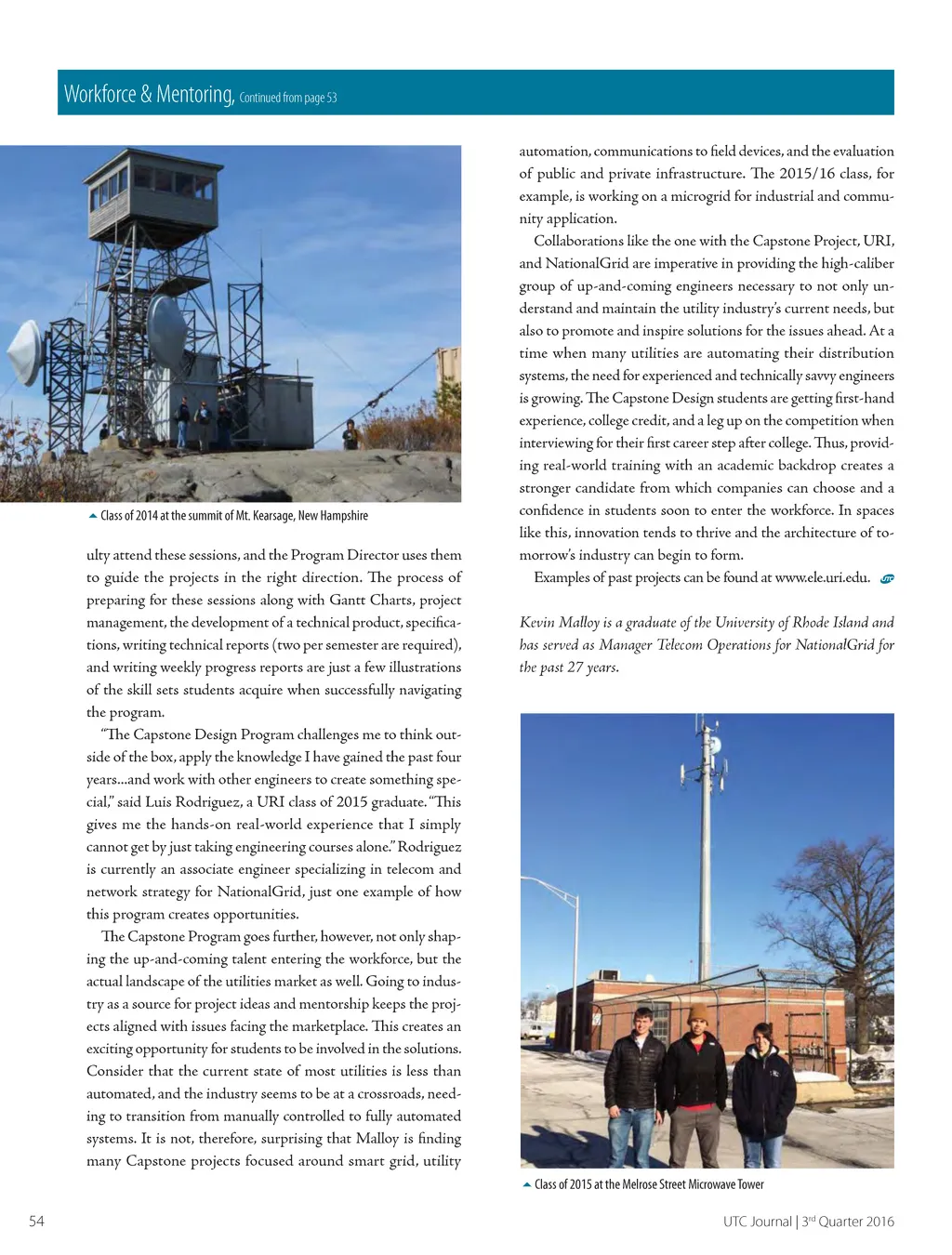 Workforce & Mentoring, Continued from page 53

Class of 2014 at the summit of Mt. Kearsage, New Hampshire

ulty attend these sessions, and the Program Director uses them to guide the projects in the right direction. The process of preparing for these sessions along with Gantt Charts, project management, the development of a technical product, specifications, writing technical reports (two per semester are required), and writing weekly progress reports are just a few illustrations of the skill sets students acquire when successfully navigating the program.

"The Capstone Design Program challenges me to think outside of the box, apply the knowledge I have gained the past four years...and work with other engineers to create something special," said Luis Rodriguez, a URI class of 2015 graduate. "This gives me the hands-on real-world experience that I simply cannot get by just taking engineering courses alone." Rodriguez is currently an associate engineer specializing in telecom and network strategy for NationalGrid, just one example of how this program creates opportunities.

The Capstone Program goes further, however, not only shaping the up-and-coming talent entering the workforce, but the actual landscape of the utilities market as well. Going to industry as a source for project ideas and mentorship keeps the projects aligned with issues facing the marketplace. This creates an exciting opportunity for students to be involved in the solutions. Consider that the current state of most utilities is less than automated, and the industry seems to be at a crossroads, needing to transition from manually controlled to fully automated systems. It is not, therefore, surprising that Malloy is finding many Capstone projects focused around smart grid, utility automation, communications to field devices, and the evaluation of public and private infrastructure. The 2015/16 class, for example, is working on a microgrid for industrial and community application.

Collaborations like the one with the Capstone Project, URI, and NationalGrid are imperative in providing the high-caliber group of up-and-coming engineers necessary to not only understand and maintain the utility industry's current needs, but also to promote and inspire solutions for the issues ahead. At a time when many utilities are automating their distribution systems, the need for experienced and technically savvy engineers is growing. The Capstone Design students are getting first-hand experience, college credit, and a leg up on the competition when interviewing for their first career step after college. Thus, providing real-world training with an academic backdrop creates a stronger candidate from which companies can choose and a confidence in students soon to enter the workforce. In spaces like this, innovation tends to thrive and the architecture of tomorrow's industry can begin to form.

Examples of past projects can be found at www.ele.uri.edu.

Kevin Malloy is a graduate of the University of Rhode Island and has served as Manager Telecom Operations for NationalGrid for the past 27 years.

Class of 2015 at the Melrose Street Microwave Tower

54

UTC Journal | 3$^{rd}$ Quarter 2016